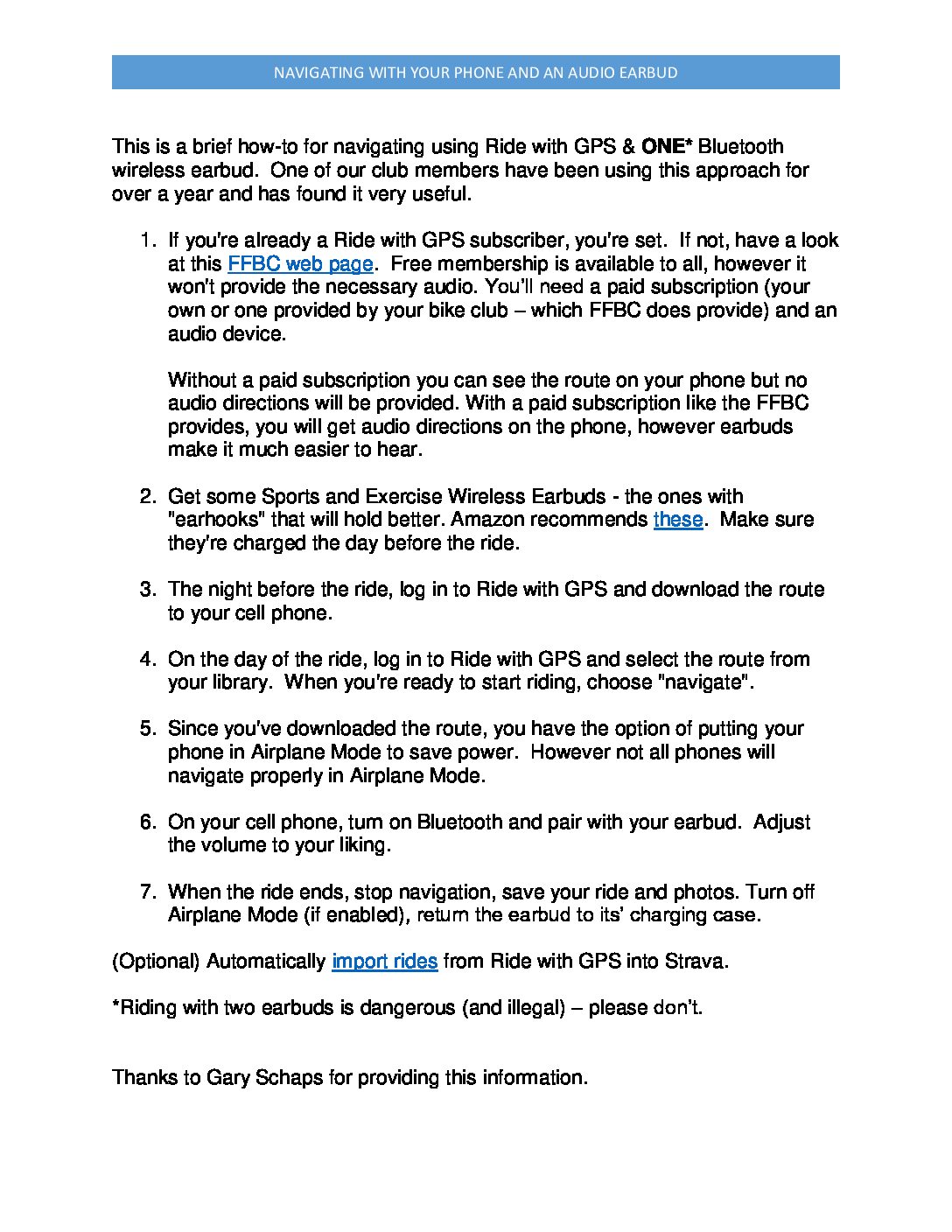 NAVIGATING WITH YOUR PHONE AND AN AUDIO EARBUD

This is a brief how-to for navigating using Ride with GPS & ONE* Bluetooth wireless earbud. One of our club members have been using this approach for over a year and has found it very useful.

1. If you're already a Ride with GPS subscriber, you're set. If not, have a look at this FFBC web page. Free membership is available to all, however it won't provide the necessary audio. You'll need a paid subscription (your own or one provided by your bike club – which FFBC does provide) and an audio device.

Without a paid subscription you can see the route on your phone but no audio directions will be provided. With a paid subscription like the FFBC provides, you will get audio directions on the phone, however earbuds make it much easier to hear.

2. Get some Sports and Exercise Wireless Earbuds - the ones with "earhooks" that will hold better. Amazon recommends these. Make sure they're charged the day before the ride.

3. The night before the ride, log in to Ride with GPS and download the route to your cell phone.

4. On the day of the ride, log in to Ride with GPS and select the route from your library. When you're ready to start riding, choose "navigate".

5. Since you've downloaded the route, you have the option of putting your phone in Airplane Mode to save power. However not all phones will navigate properly in Airplane Mode.

6. On your cell phone, turn on Bluetooth and pair with your earbud. Adjust the volume to your liking.

7. When the ride ends, stop navigation, save your ride and photos. Turn off Airplane Mode (if enabled), return the earbud to its' charging case.

(Optional) Automatically import rides from Ride with GPS into Strava.

*Riding with two earbuds is dangerous (and illegal) – please don't.

Thanks to Gary Schaps for providing this information.